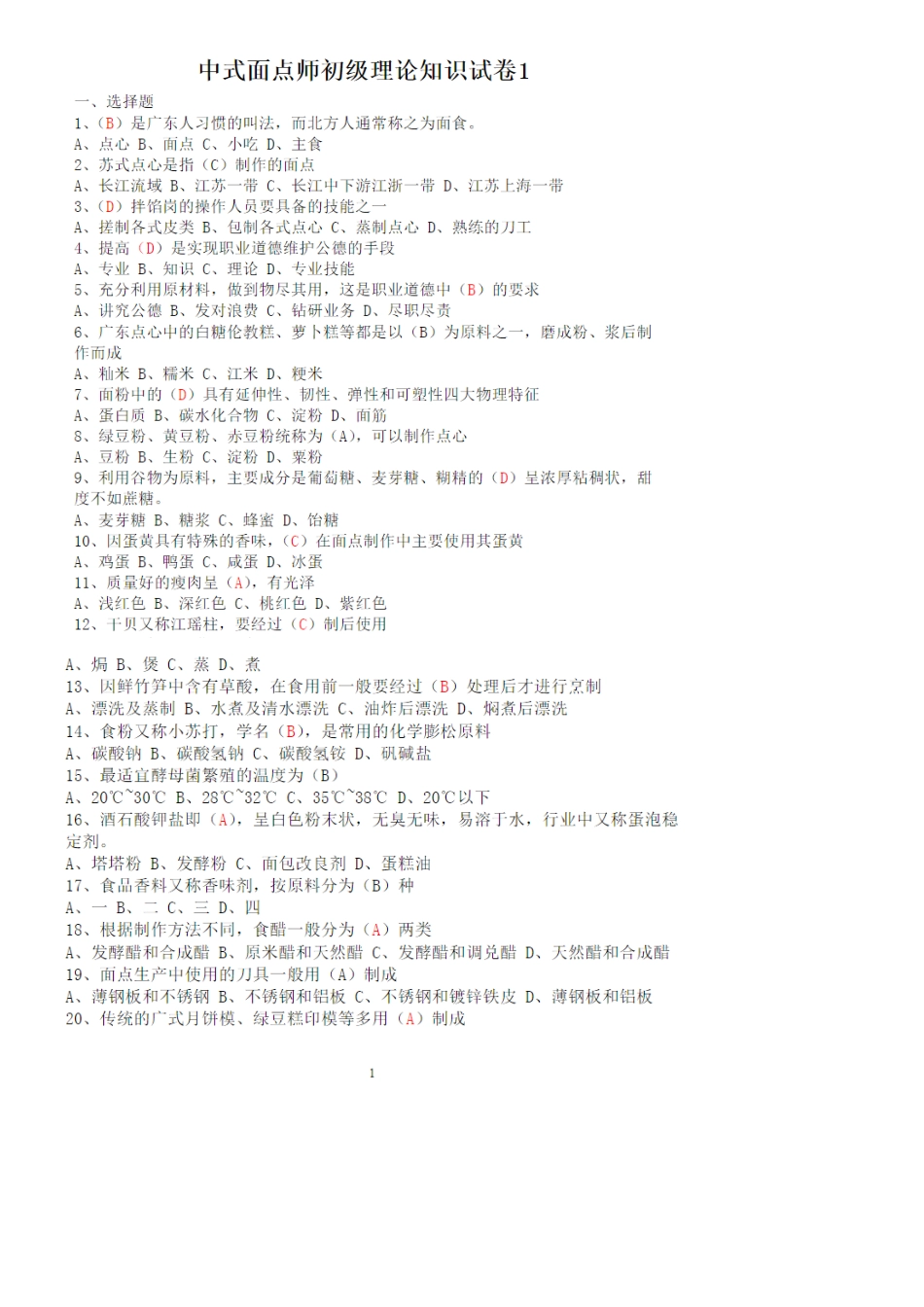 中式面点师初级理论知识试卷1

一、选择题

1、（B）是广东人习惯的叫法，而北方人通常称之为面食。

A、点心 B、面点 C、小吃 D、主食

2、苏式点心是指（C）制作的面点

A、长江流域 B、江苏一带 C、长江中下游江浙一带 D、江苏上海一带

3、（D）拌馅岗的操作人员要具备的技能之一

A、搓制各式皮类 B、包制各式点心 C、蒸制点心 D、熟练的刀工

4、提高（D）是实现职业道德维护公德的手段

A、专业 B、知识 C、理论 D、专业技能

5、充分利用原材料，做到物尽其用，这是职业道德中（B）的要求

A、讲究公德 B、发对浪费 C、钻研业务 D、尽职尽责

6、广东点心中的白糖伦教糕、萝卜糕等都是以（B）为原料之一，磨成粉、浆后制作而成

A、籼米 B、糯米 C、江米 D、粳米

7、面粉中的（D）具有延伸性、韧性、弹性和可塑性四大物理特征

A、蛋白质 B、碳水化合物 C、淀粉 D、面筋

8、绿豆粉、黄豆粉、赤豆粉统称为（A），可以制作点心

A、豆粉 B、生粉 C、淀粉 D、粟粉

9、利用谷物为原料，主要成分是葡萄糖、麦芽糖、糊精的（D）呈浓厚粘稠状，甜度不如蔗糖。

A、麦芽糖 B、糖浆 C、蜂蜜 D、饴糖

10、因蛋黄具有特殊的香味，（C）在面点制作中主要使用其蛋黄

A、鸡蛋 B、鸭蛋 C、咸蛋 D、冰蛋

11、质量好的瘦肉呈（A），有光泽

A、浅红色 B、深红色 C、桃红色 D、紫红色

12、干贝又称江瑶柱，要经过（C）制后使用

A、焗 B、煲 C、蒸 D、煮

13、因鲜竹笋中含有草酸，在食用前一般要经过（B）处理后才进行烹制

A、漂洗及蒸制 B、水煮及清水漂洗 C、油炸后漂洗 D、焖煮后漂洗

14、食粉又称小苏打，学名（B），是常用的化学膨松原料

A、碳酸钠 B、碳酸氢钠 C、碳酸氢铵 D、矾碱盐

15、最适宜酵母菌繁殖的温度为（B）

A、20℃~30℃ B、28℃~32℃ C、35℃~38℃ D、20℃以下

16、酒石酸钾盐即（A），呈白色粉末状，无臭无味，易溶于水，行业中又称蛋泡稳定剂。

A、塔塔粉 B、发酵粉 C、面包改良剂 D、蛋糕油

17、食品香料又称香味剂，按原料分为（B）种

A、一 B、二 C、三 D、四

18、根据制作方法不同，食醋一般分为（A）两类

A、发酵醋和合成醋 B、原米醋和天然醋 C、发酵醋和调兑醋 D、天然醋和合成醋

19、面点生产中使用的刀具一般用（A）制成

A、薄钢板和不锈钢 B、不锈钢和铝板 C、不锈钢和镀锌铁皮 D、薄钢板和铝板

20、传统的广式月饼模、绿豆糕印模等多用（A）制成

1